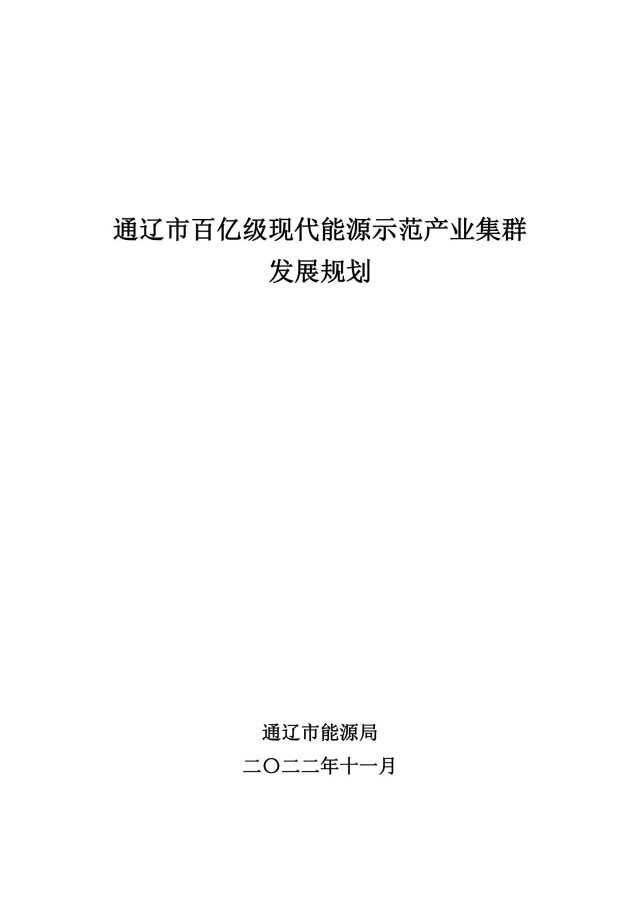 通辽市百亿级现代能源示范产业集群
发展规划

通辽市能源局
二〇二二年十一月